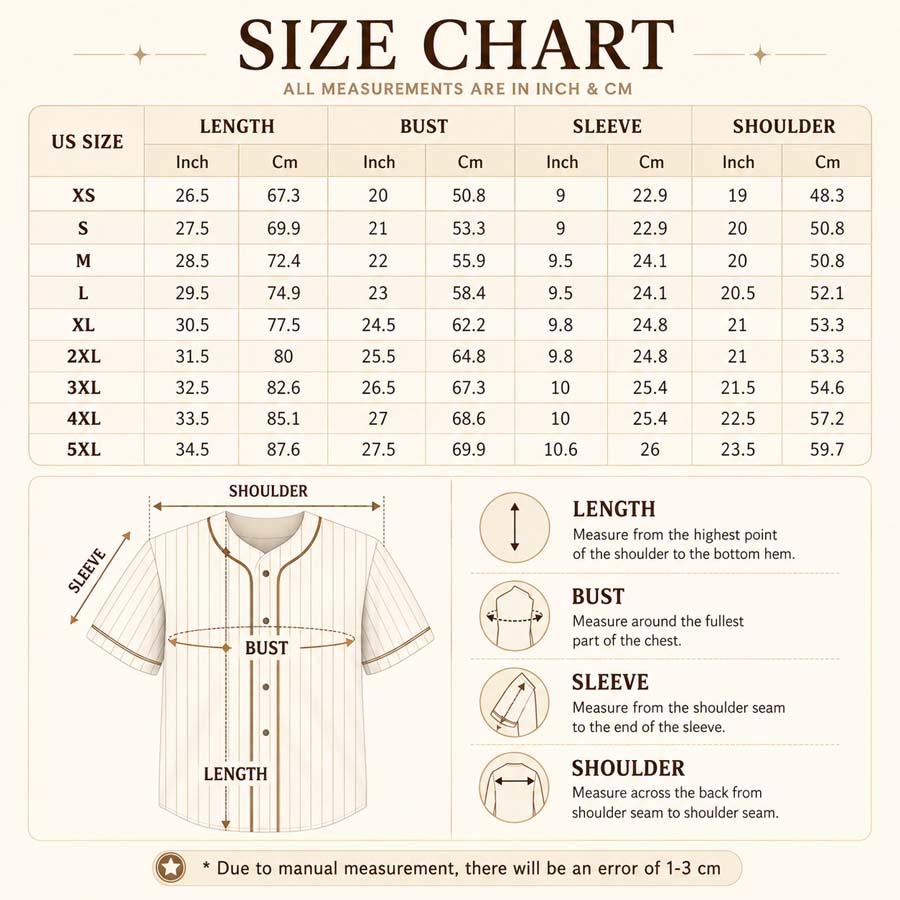 SIZE CHART

ALL MEASUREMENTS ARE IN INCH & CM

| US SIZE | LENGTH Inch | LENGTH Cm | BUST Inch | BUST Cm | SLEEVE Inch | SLEEVE Cm | SHOULDER Inch | SHOULDER Cm |
|---|---|---|---|---|---|---|---|---|
| XS | 26.5 | 67.3 | 20 | 50.8 | 9 | 22.9 | 19 | 48.3 |
| S | 27.5 | 69.9 | 21 | 53.3 | 9 | 22.9 | 20 | 50.8 |
| M | 28.5 | 72.4 | 22 | 55.9 | 9.5 | 24.1 | 20 | 50.8 |
| L | 29.5 | 74.9 | 23 | 58.4 | 9.5 | 24.1 | 20.5 | 52.1 |
| XL | 30.5 | 77.5 | 24.5 | 62.2 | 9.8 | 24.8 | 21 | 53.3 |
| 2XL | 31.5 | 80 | 25.5 | 64.8 | 9.8 | 24.8 | 21 | 53.3 |
| 3XL | 32.5 | 82.6 | 26.5 | 67.3 | 10 | 25.4 | 21.5 | 54.6 |
| 4XL | 33.5 | 85.1 | 27 | 68.6 | 10 | 25.4 | 22.5 | 57.2 |
| 5XL | 34.5 | 87.6 | 27.5 | 69.9 | 10.6 | 26 | 23.5 | 59.7 |

SHOULDER
SLEEVE
BUST
LENGTH

LENGTH
Measure from the highest point of the shoulder to the bottom hem.

BUST
Measure around the fullest part of the chest.

SLEEVE
Measure from the shoulder seam to the end of the sleeve.

SHOULDER
Measure across the back from shoulder seam to shoulder seam.

* Due to manual measurement, there will be an error of 1-3 cm